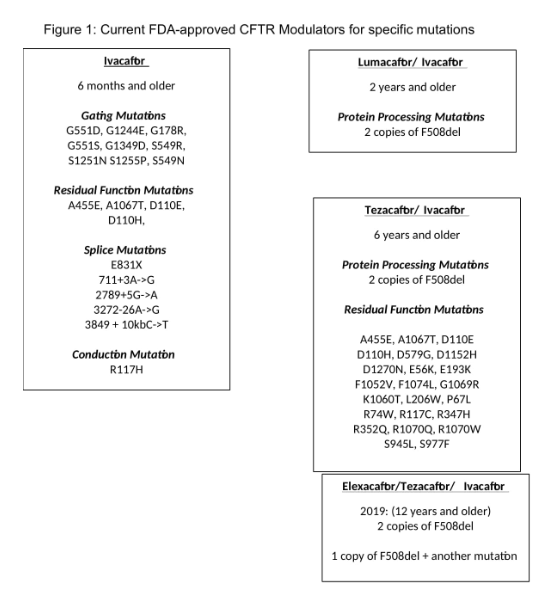 Figure 1: Current FDA-approved CFTR Modulators for specific mutations

Ivacaftor

6 months and older

Gating Mutations
G551D, G1244E, G178R, G551S, G1349D, S549R, S1251N S1255P, S549N

Residual Function Mutations
A455E, A1067T, D110E, D110H,

Splice Mutations
E831X
711+3A->G
2789+5G->A
3272-26A->G
3849 + 10kbC->T

Conduction Mutation
R117H

Lumacaftor/ Ivacaftor

2 years and older

Protein Processing Mutations
2 copies of F508del

Tezacaftor/ Ivacaftor

6 years and older

Protein Processing Mutations
2 copies of F508del

Residual Function Mutations

A455E, A1067T, D110E
D110H, D579G, D1152H
D1270N, E56K, E193K
F1052V, F1074L, G1069R
K1060T, L206W, P67L
R74W, R117C, R347H
R352Q, R1070Q, R1070W
S945L, S977F

Elexacaftor/Tezacaftor/ Ivacaftor

2019: (12 years and older)
2 copies of F508del

1 copy of F508del + another mutation